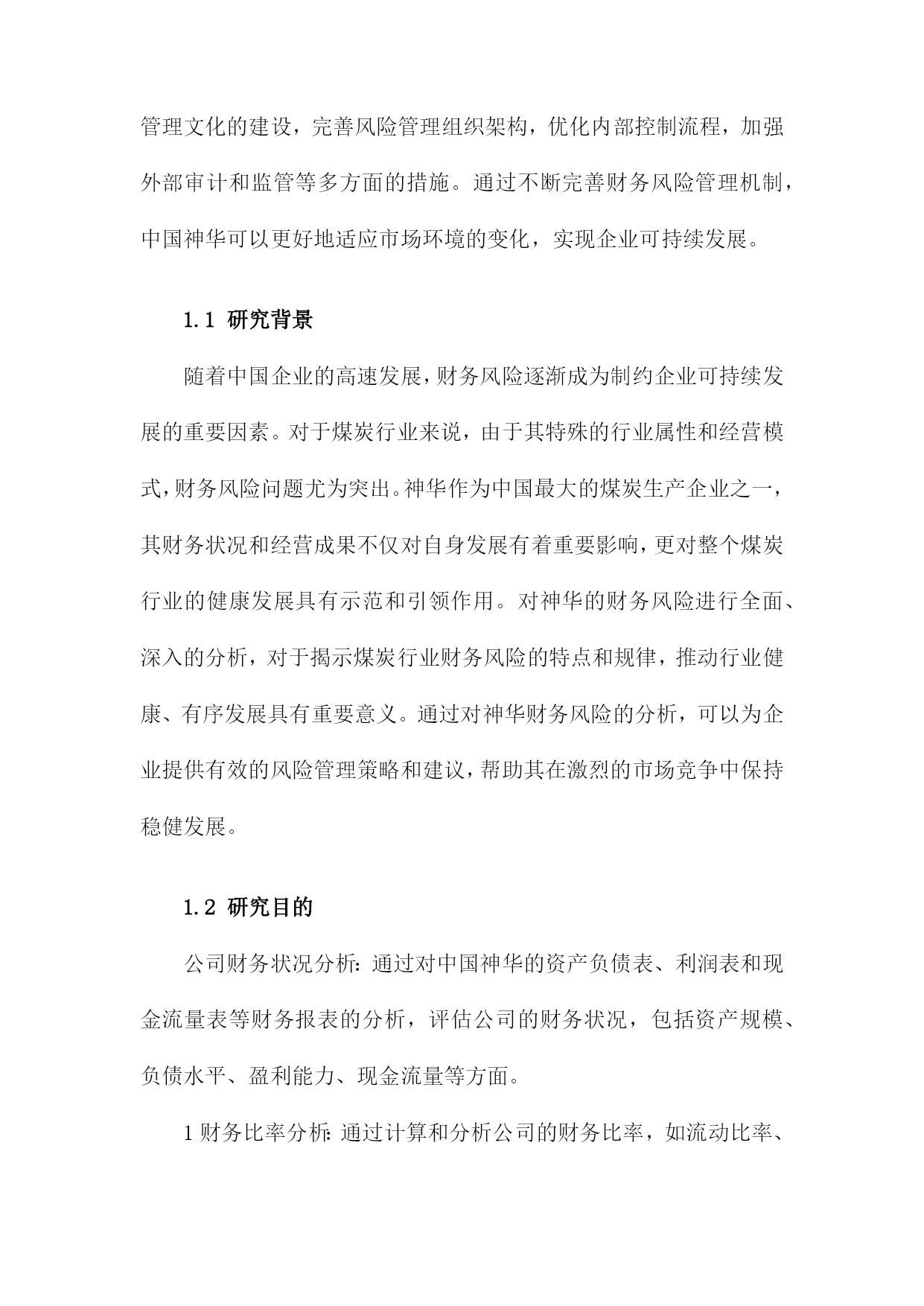 管理文化的建设，完善风险管理组织架构，优化内部控制流程，加强外部审计和监管等多方面的措施。通过不断完善财务风险管理机制，中国神华可以更好地适应市场环境的变化，实现企业可持续发展。

1.1 研究背景

随着中国企业的高速发展，财务风险逐渐成为制约企业可持续发展的重要因素。对于煤炭行业来说，由于其特殊的行业属性和经营模式，财务风险问题尤为突出。神华作为中国最大的煤炭生产企业之一，其财务状况和经营成果不仅对自身发展有着重要影响，更对整个煤炭行业的健康发展具有示范和引领作用。对神华的财务风险进行全面、深入的分析，对于揭示煤炭行业财务风险的特点和规律，推动行业健康、有序发展具有重要意义。通过对神华财务风险的分析，可以为企业提供有效的风险管理策略和建议，帮助其在激烈的市场竞争中保持稳健发展。

1.2 研究目的

公司财务状况分析：通过对中国神华的资产负债表、利润表和现金流量表等财务报表的分析，评估公司的财务状况，包括资产规模、负债水平、盈利能力、现金流量等方面。

1 财务比率分析：通过计算和分析公司的财务比率，如流动比率、